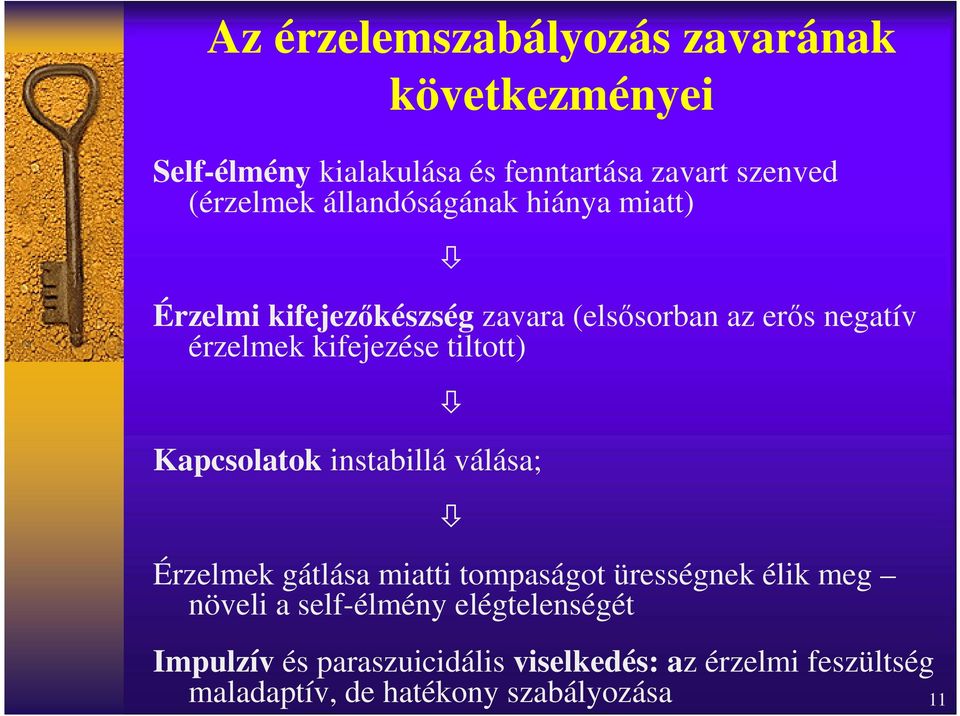 Az érzelemszabályozás zavarának következményei

Self-élmény kialakulása és fenntartása zavart szenved (érzelmek állandóságának hiánya miatt)

⇩

Érzelmi kifejezőkészség zavara (elsősorban az erős negatív érzelmek kifejezése tiltott)

⇩

Kapcsolatok instabillá válása;

⇩

Érzelmek gátlása miatti tompaságot ürességnek élik meg – növeli a self-élmény elégtelenségét

Impulzív és paraszuicidális viselkedés: az érzelmi feszültség maladaptív, de hatékony szabályozása

11